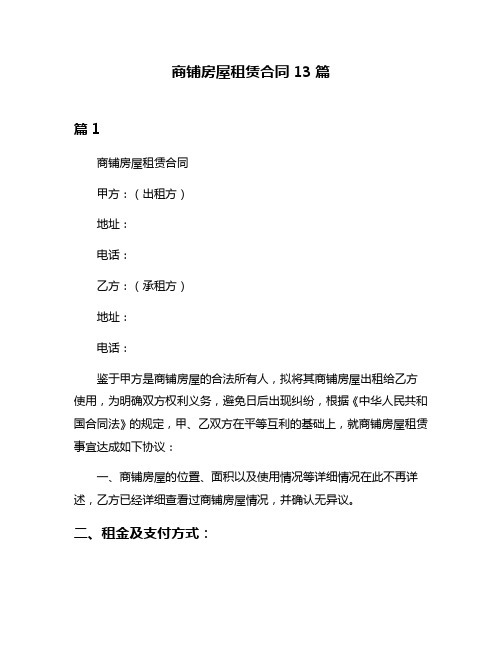 商铺房屋租赁合同 13 篇

篇 1

商铺房屋租赁合同

甲方：（出租方）

地址：

电话：

乙方：（承租方）

地址：

电话：

鉴于甲方是商铺房屋的合法所有人，拟将其商铺房屋出租给乙方使用，为明确双方权利义务，避免日后出现纠纷，根据《中华人民共和国合同法》的规定，甲、乙双方在平等互利的基础上，就商铺房屋租赁事宜达成如下协议：

一、商铺房屋的位置、面积以及使用情况等详细情况在此不再详述，乙方已经详细查看过商铺房屋情况，并确认无异议。

二、租金及支付方式：